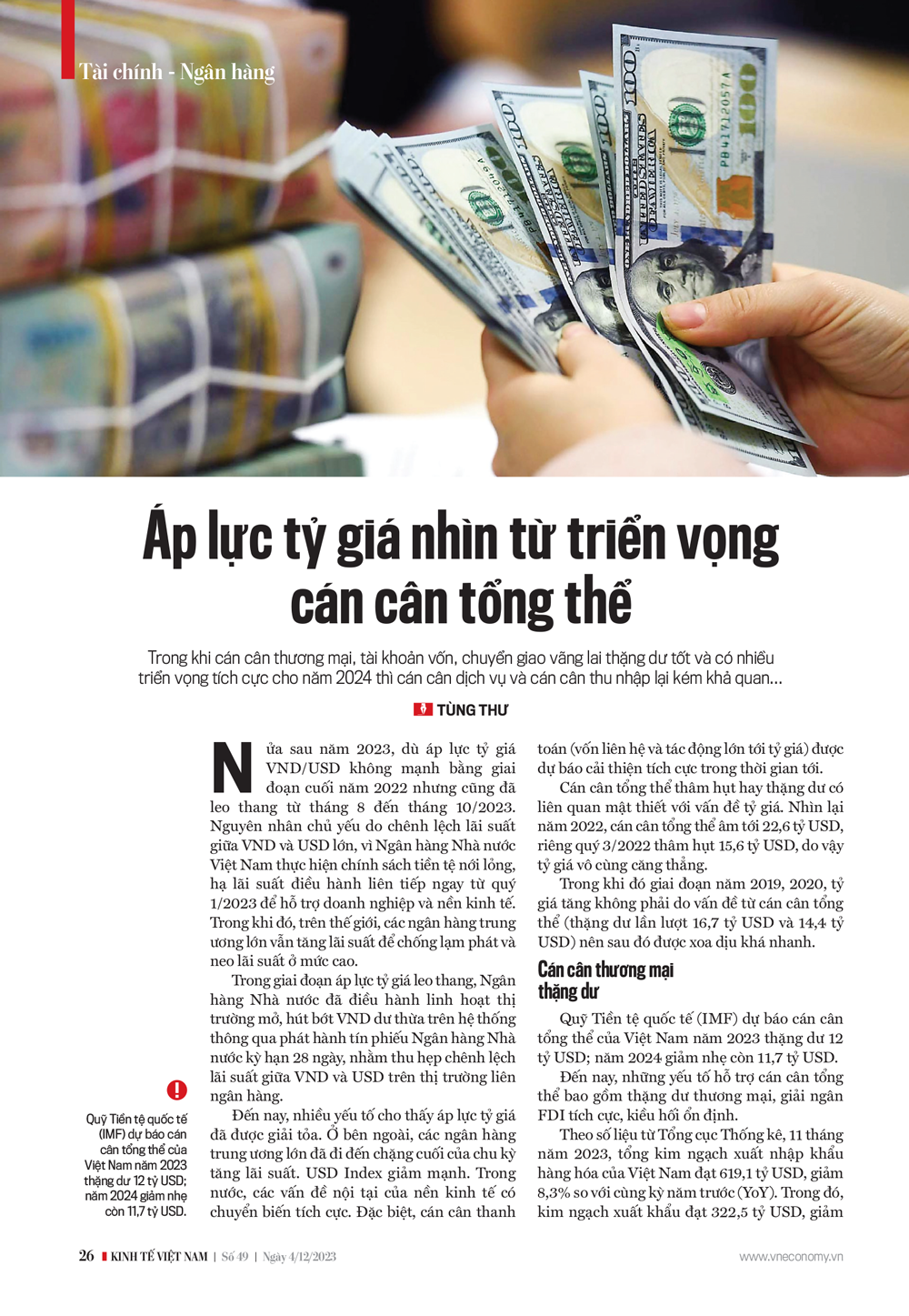 Tài chính - Ngân hàng

Áp lực tỷ giá nhìn từ triển vọng cán cân tổng thể

Trong khi cán cân thương mại, tài khoản vốn, chuyển giao vãng lai thặng dư tốt và có nhiều triển vọng tích cực cho năm 2024 thì cán cân dịch vụ và cán cân thu nhập lại kém khả quan...

TÙNG THƯ

Nửa sau năm 2023, dù áp lực tỷ giá VND/USD không mạnh bằng giai đoạn cuối năm 2022 nhưng cũng đã leo thang từ tháng 8 đến tháng 10/2023. Nguyên nhân chủ yếu do chênh lệch lãi suất giữa VND và USD lớn, vì Ngân hàng Nhà nước Việt Nam thực hiện chính sách tiền tệ nới lỏng, hạ lãi suất điều hành liên tiếp ngay từ quý 1/2023 để hỗ trợ doanh nghiệp và nền kinh tế. Trong khi đó, trên thế giới, các ngân hàng trung ương lớn vẫn tăng lãi suất để chống lạm phát và neo lãi suất ở mức cao.

Trong giai đoạn áp lực tỷ giá leo thang, Ngân hàng Nhà nước đã điều hành linh hoạt thị trường mở, hút bớt VND dư thừa trên hệ thống thông qua phát hành tín phiếu Ngân hàng Nhà nước kỳ hạn 28 ngày, nhằm thu hẹp chênh lệch lãi suất giữa VND và USD trên thị trường liên ngân hàng.

Đến nay, nhiều yếu tố cho thấy áp lực tỷ giá đã được giải tỏa. Ở bên ngoài, các ngân hàng trung ương lớn đã đi đến chặng cuối của chu kỳ tăng lãi suất. USD Index giảm mạnh. Trong nước, các vấn đề nội tại của nền kinh tế có chuyển biến tích cực. Đặc biệt, cán cân thanh toán (vốn liên hệ và tác động lớn tới tỷ giá) được dự báo cải thiện tích cực trong thời gian tới.

Cán cân tổng thể thâm hụt hay thặng dư có liên quan mật thiết với vấn đề tỷ giá. Nhìn lại năm 2022, cán cân tổng thể âm tới 22,6 tỷ USD, riêng quý 3/2022 thâm hụt 15,6 tỷ USD, do vậy tỷ giá vô cùng căng thẳng.

Trong khi đó giai đoạn năm 2019, 2020, tỷ giá tăng không phải do vấn đề từ cán cân tổng thể (thặng dư lần lượt 16,7 tỷ USD và 14,4 tỷ USD) nên sau đó được xoa dịu khá nhanh.

Cán cân thương mại thặng dư

Quỹ Tiền tệ quốc tế (IMF) dự báo cán cân tổng thể của Việt Nam năm 2023 thặng dư 12 tỷ USD; năm 2024 giảm nhẹ còn 11,7 tỷ USD.

Đến nay, những yếu tố hỗ trợ cán cân tổng thể bao gồm thặng dư thương mại, giải ngân FDI tích cực, kiều hối ổn định.

Theo số liệu từ Tổng cục Thống kê, 11 tháng năm 2023, tổng kim ngạch xuất nhập khẩu hàng hóa của Việt Nam đạt 619,1 tỷ USD, giảm 8,3% so với cùng kỳ năm trước (YoY). Trong đó, kim ngạch xuất khẩu đạt 322,5 tỷ USD, giảm

Quỹ Tiền tệ quốc tế (IMF) dự báo cán cân tổng thể của Việt Nam năm 2023 thặng dư 12 tỷ USD; năm 2024 giảm nhẹ còn 11,7 tỷ USD.

26 KINH TẾ VIỆT NAM | Số 49 | Ngày 4/12/2023 www.vneconomy.vn